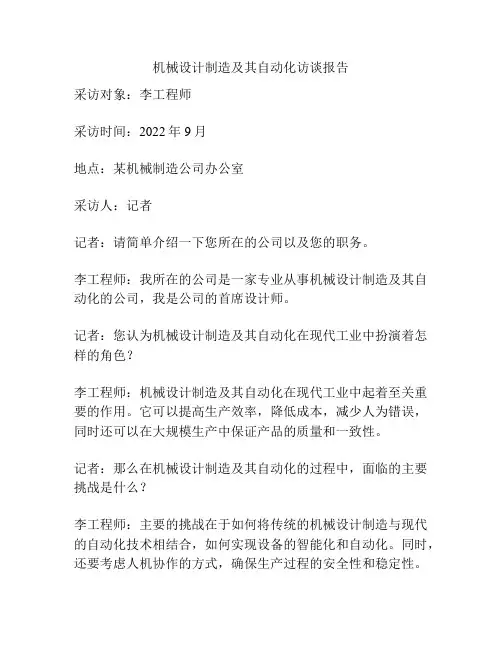 机械设计制造及其自动化访谈报告

采访对象：李工程师

采访时间：2022 年 9 月

地点：某机械制造公司办公室

采访人：记者

记者：请简单介绍一下您所在的公司以及您的职务。

李工程师：我所在的公司是一家专业从事机械设计制造及其自动化的公司，我是公司的首席设计师。

记者：您认为机械设计制造及其自动化在现代工业中扮演着怎样的角色？

李工程师：机械设计制造及其自动化在现代工业中起着至关重要的作用。它可以提高生产效率，降低成本，减少人为错误，同时还可以在大规模生产中保证产品的质量和一致性。

记者：那么在机械设计制造及其自动化的过程中，面临的主要挑战是什么？

李工程师：主要的挑战在于如何将传统的机械设计制造与现代的自动化技术相结合，如何实现设备的智能化和自动化。同时，还要考虑人机协作的方式，确保生产过程的安全性和稳定性。